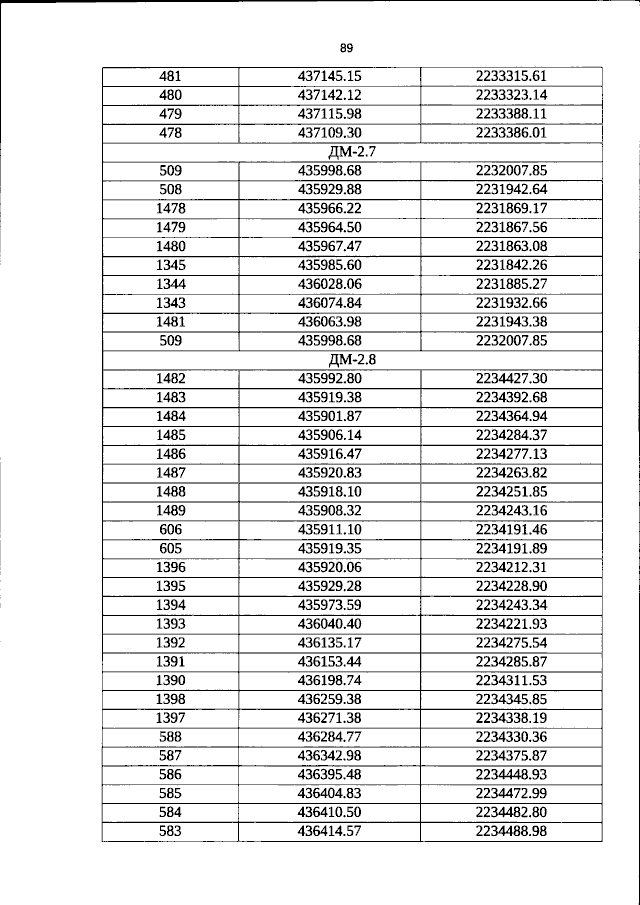 89

| 481 | 437145.15 | 2233315.61 |
|---|---|---|
| 480 | 437142.12 | 2233323.14 |
| 479 | 437115.98 | 2233388.11 |
| 478 | 437109.30 | 2233386.01 |
| ДМ-2.7 | | |
| 509 | 435998.68 | 2232007.85 |
| 508 | 435929.88 | 2231942.64 |
| 1478 | 435966.22 | 2231869.17 |
| 1479 | 435964.50 | 2231867.56 |
| 1480 | 435967.47 | 2231863.08 |
| 1345 | 435985.60 | 2231842.26 |
| 1344 | 436028.06 | 2231885.27 |
| 1343 | 436074.84 | 2231932.66 |
| 1481 | 436063.98 | 2231943.38 |
| 509 | 435998.68 | 2232007.85 |
| ДМ-2.8 | | |
| 1482 | 435992.80 | 2234427.30 |
| 1483 | 435919.38 | 2234392.68 |
| 1484 | 435901.87 | 2234364.94 |
| 1485 | 435906.14 | 2234284.37 |
| 1486 | 435916.47 | 2234277.13 |
| 1487 | 435920.83 | 2234263.82 |
| 1488 | 435918.10 | 2234251.85 |
| 1489 | 435908.32 | 2234243.16 |
| 606 | 435911.10 | 2234191.46 |
| 605 | 435919.35 | 2234191.89 |
| 1396 | 435920.06 | 2234212.31 |
| 1395 | 435929.28 | 2234228.90 |
| 1394 | 435973.59 | 2234243.34 |
| 1393 | 436040.40 | 2234221.93 |
| 1392 | 436135.17 | 2234275.54 |
| 1391 | 436153.44 | 2234285.87 |
| 1390 | 436198.74 | 2234311.53 |
| 1398 | 436259.38 | 2234345.85 |
| 1397 | 436271.38 | 2234338.19 |
| 588 | 436284.77 | 2234330.36 |
| 587 | 436342.98 | 2234375.87 |
| 586 | 436395.48 | 2234448.93 |
| 585 | 436404.83 | 2234472.99 |
| 584 | 436410.50 | 2234482.80 |
| 583 | 436414.57 | 2234488.98 |